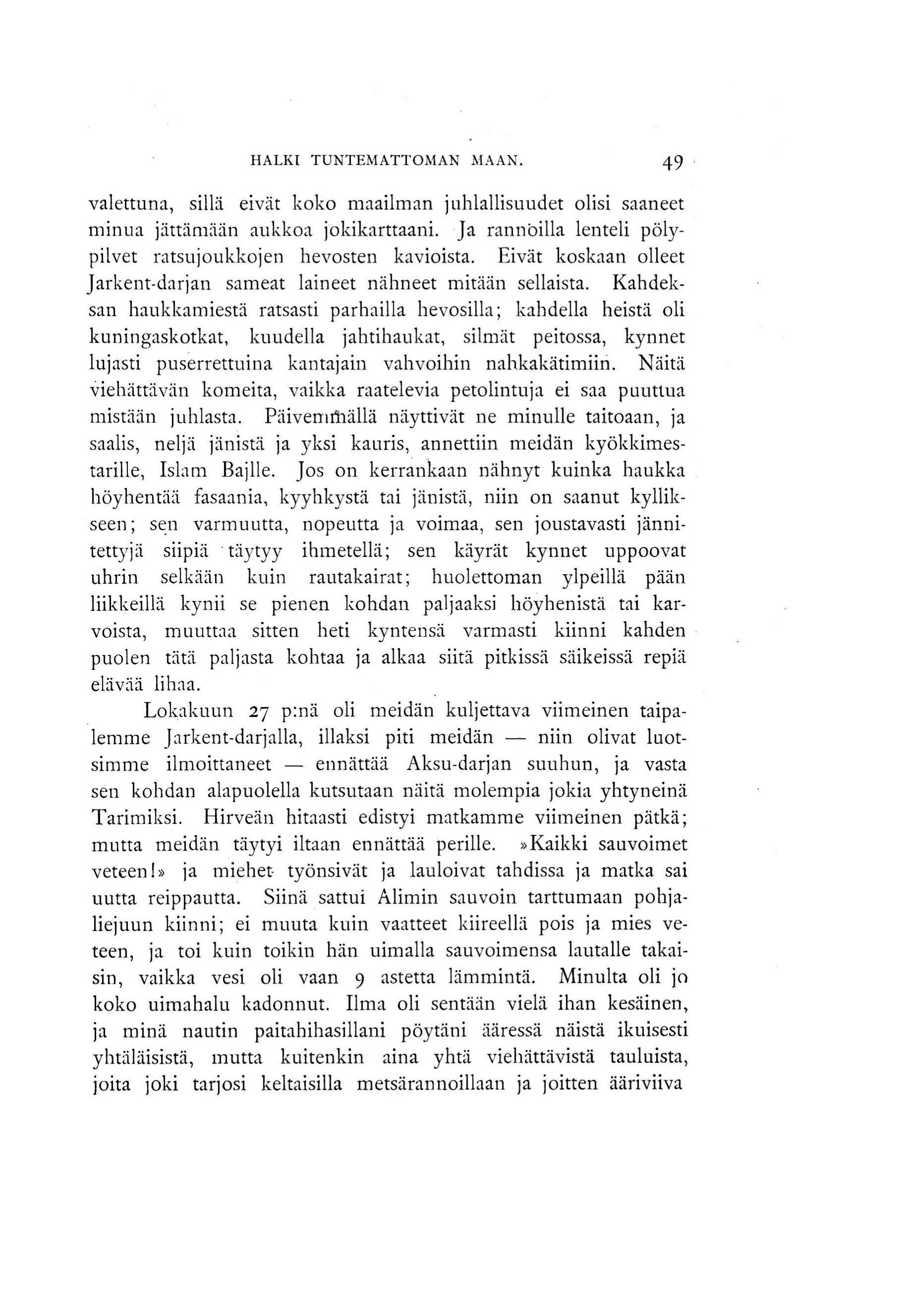 HALKI TUNTEMATTOMAN MAAN. 49

valettuna, sillä eivät koko maailman juhlallisuudet olisi saaneet minua jättämään aukkoa jokikarttaani. Ja rannoilla lenteli pölypilvet ratsujoukkojen hevosten kavioista. Eivät koskaan olleet Jarkent-darjan sameat laineet nähneet mitään sellaista. Kahdeksan haukkamiestä ratsasti parhailla hevosilla; kahdella heistä oli kuningaskotkat, kuudella jahtihaukat, silmät peitossa, kynnet lujasti puserrettuina kantajain vahvoihin nahkakätimiin. Näitä viehättävän komeita, vaikka raatelevia petolintuja ei saa puuttua mistään juhlasta. Päivemmällä näyttivät ne minulle taitoaan, ja saalis, neljä jänistä ja yksi kauris, annettiin meidän kyökkimestarille, Islam Bajlle. Jos on kerrankaan nähnyt kuinka haukka höyhentää fasaania, kyyhkystä tai jänistä, niin on saanut kyllikseen; sen varmuutta, nopeutta ja voimaa, sen joustavasti jännitettyjä siipiä täytyy ihmetellä; sen käyrät kynnet uppoovat uhrin selkään kuin rautakairat; huolettoman ylpeillä pään liikkeillä kynii se pienen kohdan paljaaksi höyhenistä tai karvoista, muuttaa sitten heti kyntensä varmasti kiinni kahden puolen tätä paljasta kohtaa ja alkaa siitä pitkissä säikeissä repiä elävää lihaa.

Lokakuun 27 p:nä oli meidän kuljettava viimeinen taipalemme Jarkent-darjalla, illaksi piti meidän — niin olivat luotsimme ilmoittaneet — ennättää Aksu-darjan suuhun, ja vasta sen kohdan alapuolella kutsutaan näitä molempia jokia yhtyneinä Tarimiksi. Hirveän hitaasti edistyi matkamme viimeinen pätkä; mutta meidän täytyi iltaan ennättää perille. »Kaikki sauvoimet veteen!» ja miehet työnsivät ja lauloivat tahdissa ja matka sai uutta reippautta. Siinä sattui Alimin sauvoin tarttumaan pohjaliejuun kiinni; ei muuta kuin vaatteet kiireellä pois ja mies veteen, ja toi kuin toikin hän uimalla sauvoimensa lautalle takaisin, vaikka vesi oli vaan 9 astetta lämmintä. Minulta oli jo koko uimahalu kadonnut. Ilma oli sentään vielä ihan kesäinen, ja minä nautin paitahihasillani pöytäni ääressä näistä ikuisesti yhtäläisistä, mutta kuitenkin aina yhtä viehättävistä tauluista, joita joki tarjosi keltaisilla metsärannoillaan ja joitten ääriviiva